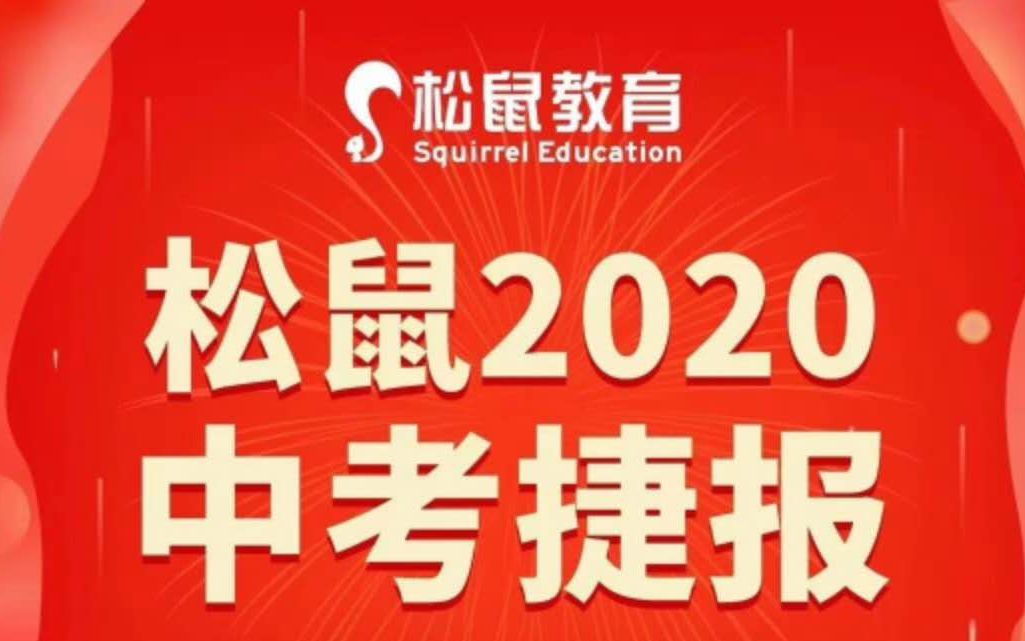 松鼠教育
Squirrel Education

松鼠2020
中考捷报